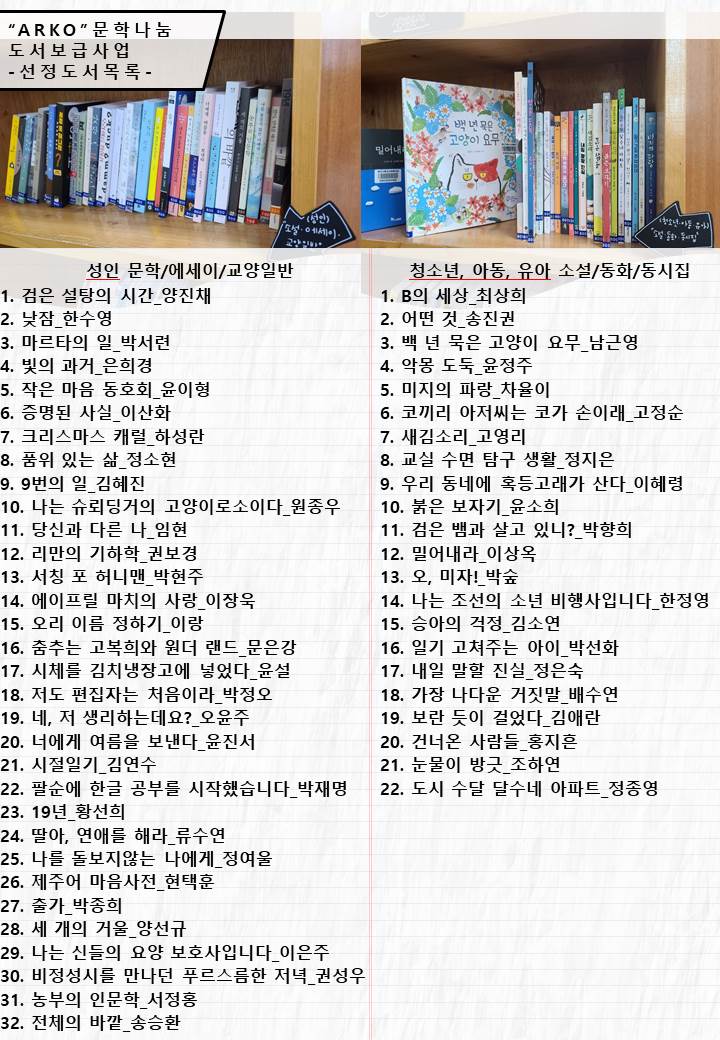 "ARKO" 문학나눔
도서보급사업
- 선정도서목록 -

성인 문학/에세이/교양일반
1. 검은 설탕의 시간_양진채
2. 낮잠_한수영
3. 마르타의 일_박서련
4. 빛의 과거_은희경
5. 작은 마음 동호회_윤이형
6. 증명된 사실_이산화
7. 크리스마스 캐럴_하성란
8. 품위 있는 삶_정소현
9. 9번의 일_김혜진
10. 나는 슈뢰딩거의 고양이로소이다_원종우
11. 당신과 다른 나_임현
12. 리만의 기하학_권보경
13. 서칭 포 허니맨_박현주
14. 에이프릴 마치의 사랑_이장욱
15. 오리 이름 정하기_이랑
16. 춤추는 고복희와 원더 랜드_문은강
17. 시체를 김치냉장고에 넣었다_윤설
18. 저도 편집자는 처음이라_박정오
19. 네, 저 생리하는데요?_오윤주
20. 너에게 여름을 보낸다_윤진서
21. 시절일기_김연수
22. 팔순에 한글 공부를 시작했습니다_박재명
23. 19년_황선희
24. 딸아, 연애를 해라_류수연
25. 나를 돌보지않는 나에게_정여울
26. 제주어 마음사전_현택훈
27. 출가_박종희
28. 세 개의 거울_양선규
29. 나는 신들의 요양 보호사입니다_이은주
30. 비정성시를 만나던 푸르스름한 저녁_권성우
31. 농부의 인문학_서정홍
32. 전체의 바깥_송승환

청소년, 아동, 유아 소설/동화/동시집
1. B의 세상_최상희
2. 어떤 것_송진권
3. 백 년 묵은 고양이 요무_남근영
4. 악몽 도둑_윤정주
5. 미지의 파랑_차율이
6. 코끼리 아저씨는 코가 손이래_고정순
7. 새김소리_고영리
8. 교실 수면 탐구 생활_정지은
9. 우리 동네에 혹등고래가 산다_이혜령
10. 붉은 보자기_윤소희
11. 검은 뱀과 살고 있니?_박향희
12. 밀어내라_이상옥
13. 오, 미자!_박숲
14. 나는 조선의 소년 비행사입니다_한정영
15. 승아의 걱정_김소연
16. 일기 고쳐주는 아이_박선화
17. 내일 말할 진실_정은숙
18. 가장 나다운 거짓말_배수연
19. 보란 듯이 걸었다_김애란
20. 건너온 사람들_홍지흔
21. 눈물이 방긋_조하연
22. 도시 수달 달수네 아파트_정종영